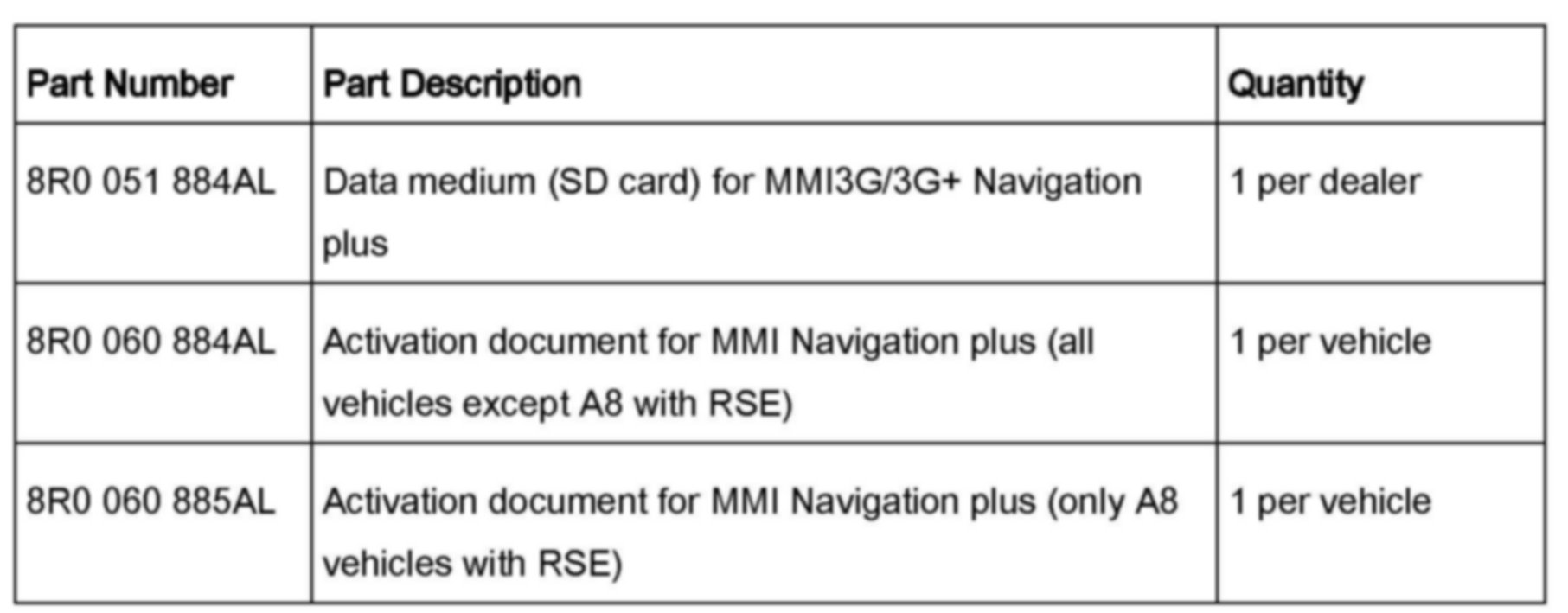 | Part Number | Part Description | Quantity |
|---|---|---|
| 8R0 051 884AL | Data medium (SD card) for MMI3G/3G+ Navigation plus | 1 per dealer |
| 8R0 060 884AL | Activation document for MMI Navigation plus (all vehicles except A8 with RSE) | 1 per vehicle |
| 8R0 060 885AL | Activation document for MMI Navigation plus (only A8 vehicles with RSE) | 1 per vehicle |